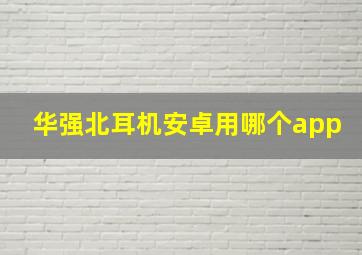 华强北耳机安卓用哪个app